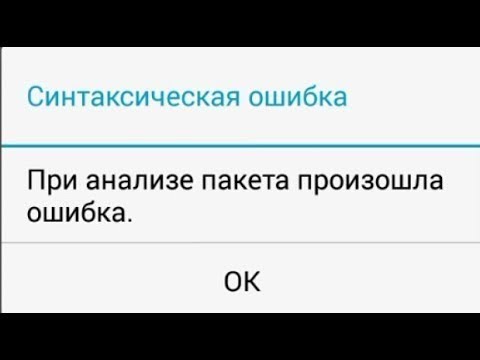 Синтаксическая ошибка

При анализе пакета произошла ошибка.

OK